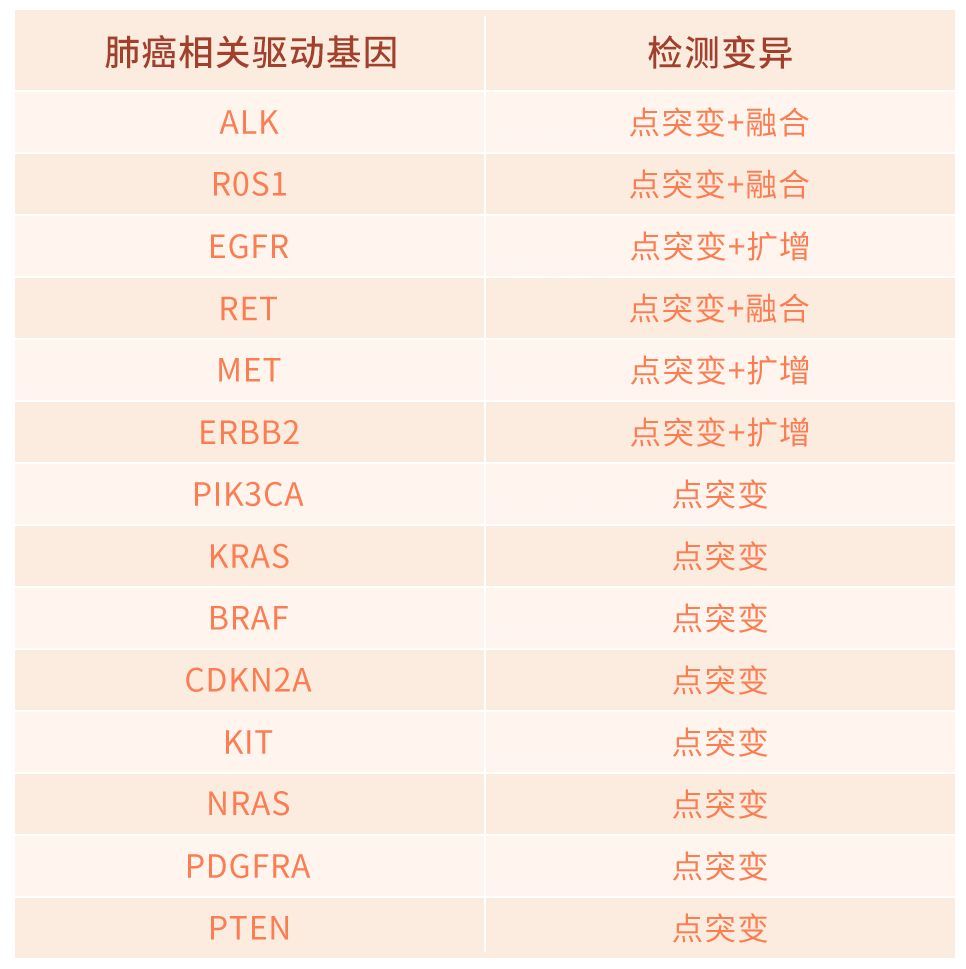 | 肺癌相关驱动基因 | 检测变异 |
|---|---|
| ALK | 点突变+融合 |
| R0S1 | 点突变+融合 |
| EGFR | 点突变+扩增 |
| RET | 点突变+融合 |
| MET | 点突变+扩增 |
| ERBB2 | 点突变+扩增 |
| PIK3CA | 点突变 |
| KRAS | 点突变 |
| BRAF | 点突变 |
| CDKN2A | 点突变 |
| KIT | 点突变 |
| NRAS | 点突变 |
| PDGFRA | 点突变 |
| PTEN | 点突变 |